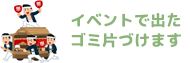 イベントで出た
ゴミ片づけます